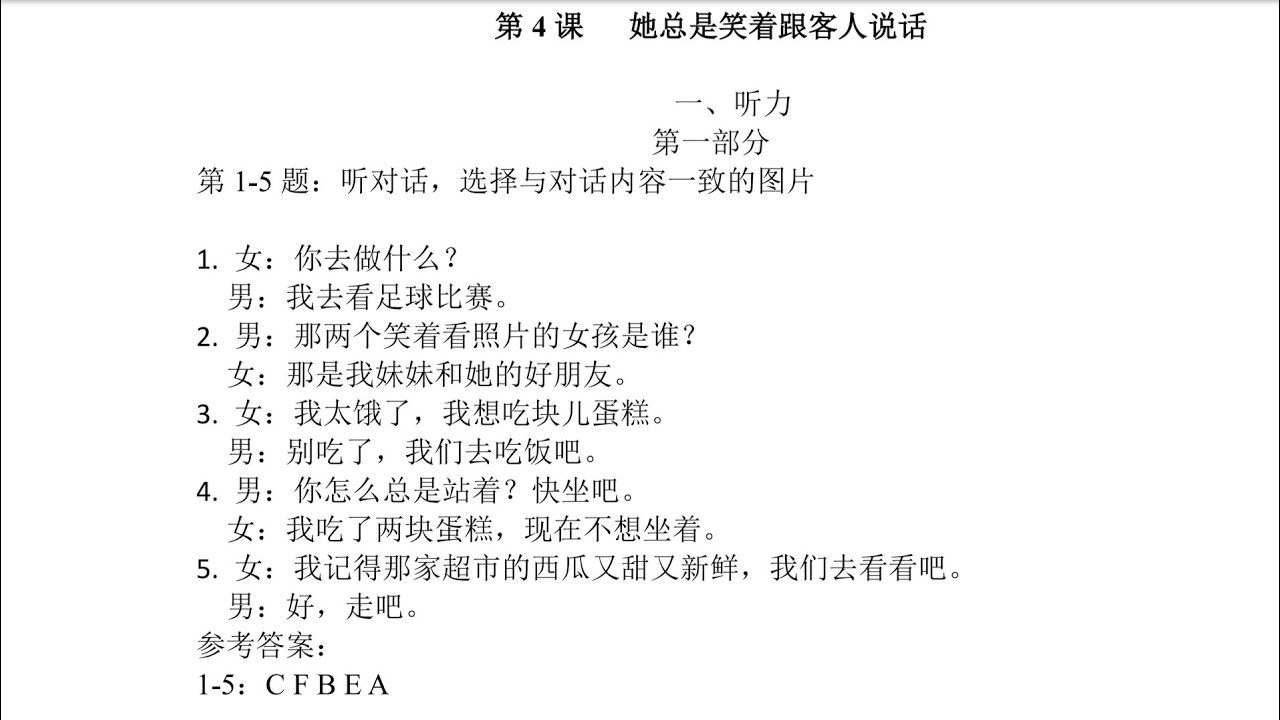 第 4 课　她总是笑着跟客人说话

一、听力
第一部分
第 1-5 题：听对话，选择与对话内容一致的图片

1. 女：你去做什么？
男：我去看足球比赛。
2. 男：那两个笑着看照片的女孩是谁？
女：那是我妹妹和她的好朋友。
3. 女：我太饿了，我想吃块儿蛋糕。
男：别吃了，我们去吃饭吧。
4. 男：你怎么总是站着？快坐吧。
女：我吃了两块蛋糕，现在不想坐着。
5. 女：我记得那家超市的西瓜又甜又新鲜，我们去看看吧。
男：好，走吧。
参考答案：
1-5：C F B E A